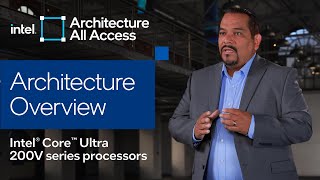 intel.

Architecture All Access

Architecture Overview

Intel® Core™ Ultra 200V series processors